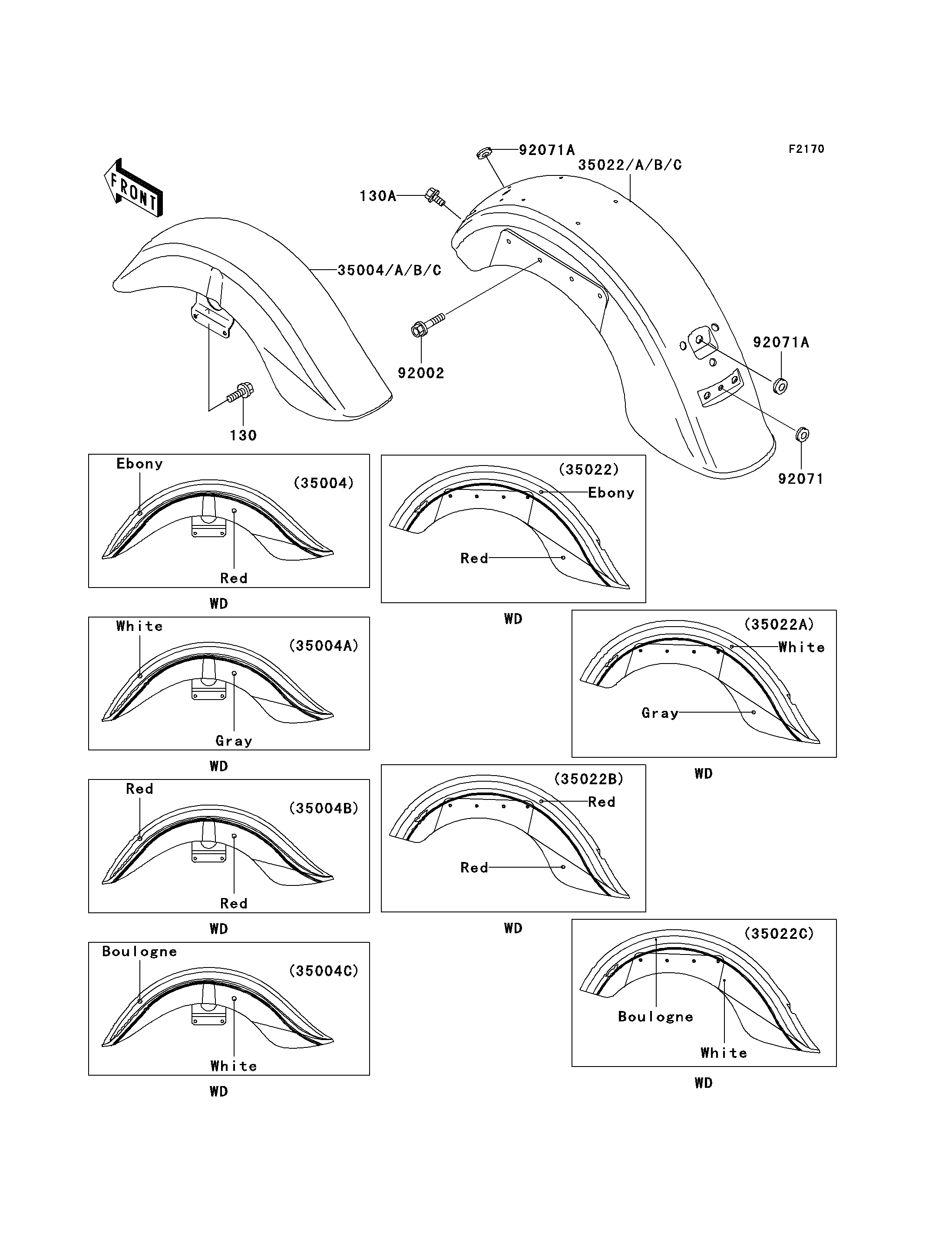 F2170

FRONT

92071A
35022/A/B/C
130A
35004/A/B/C
92002
92071A
130
92071

Ebony
(35004)
Red
WD

(35022)
Ebony
Red
WD

White
(35004A)
Gray
WD

(35022A)
White
Gray
WD

Red
(35004B)
Red
WD

(35022B)
Red
Red
WD

Boulogne
(35004C)
White
WD

(35022C)
Boulogne
White
WD